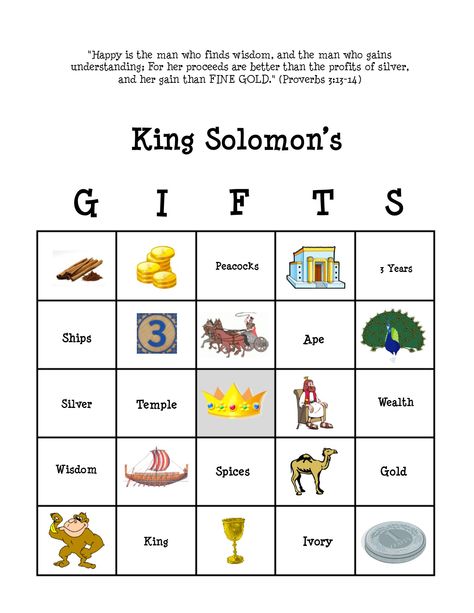 "Happy is the man who finds wisdom, and the man who gains understanding; For her proceeds are better than the profits of silver, and her gain than FINE GOLD." (Proverbs 3:13-14)

King Solomon's

| G | I | F | T | S |
|---|---|---|---|---|
| | | Peacocks | | 3 Years |
| Ships | 3 | | Ape | |
| Silver | Temple | | | Wealth |
| Wisdom | | Spices | | Gold |
| | King | | Ivory | |